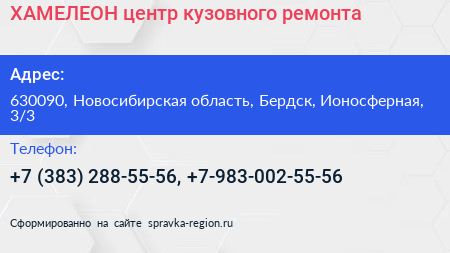 ХАМЕЛЕОН центр кузовного ремонта

Адрес:

630090, Новосибирская область, Бердск, Ионосферная, 3/3

Телефон:

+7 (383) 288-55-56, +7-983-002-55-56

Сформированно на сайте spravka-region.ru